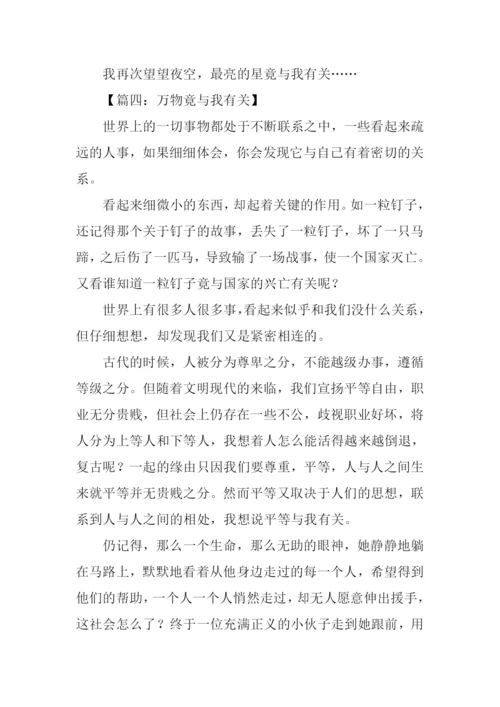 我再次望望夜空，最亮的星竟与我有关……

【篇四：万物竟与我有关】

世界上的一切事物都处于不断联系之中，一些看起来疏远的人事，如果细细体会，你会发现它与自己有着密切的关系。

看起来细微小的东西，却起着关键的作用。如一粒钉子，还记得那个关于钉子的故事，丢失了一粒钉子，坏了一只马蹄，之后伤了一匹马，导致输了一场战事，使一个国家灭亡。又看谁知道一粒钉子竟与国家的兴亡有关呢？

世界上有很多人很多事，看起来似乎和我们没什么关系，但仔细想想，却发现我们又是紧密相连的。

古代的时候，人被分为尊卑之分，不能越级办事，遵循等级之分。但随着文明现代的来临，我们宣扬平等自由，职业无分贵贱，但社会上仍存在一些不公，歧视职业好坏，将人分为上等人和下等人，我想着人怎么能活得越来越倒退，复古呢？一起的缘由只因我们要尊重，平等，人与人之间生来就平等并无贵贱之分。然而平等又取决于人们的思想，联系到人与人之间的相处，我想说平等与我有关。

仍记得，那么一个生命，那么无助的眼神，她静静地躺在马路上，默默地看着从他身边走过的每一个人，希望得到他们的帮助，一个人一个人悄然走过，却无人愿意伸出援手，这社会怎么了？终于一位充满正义的小伙子走到她跟前，用